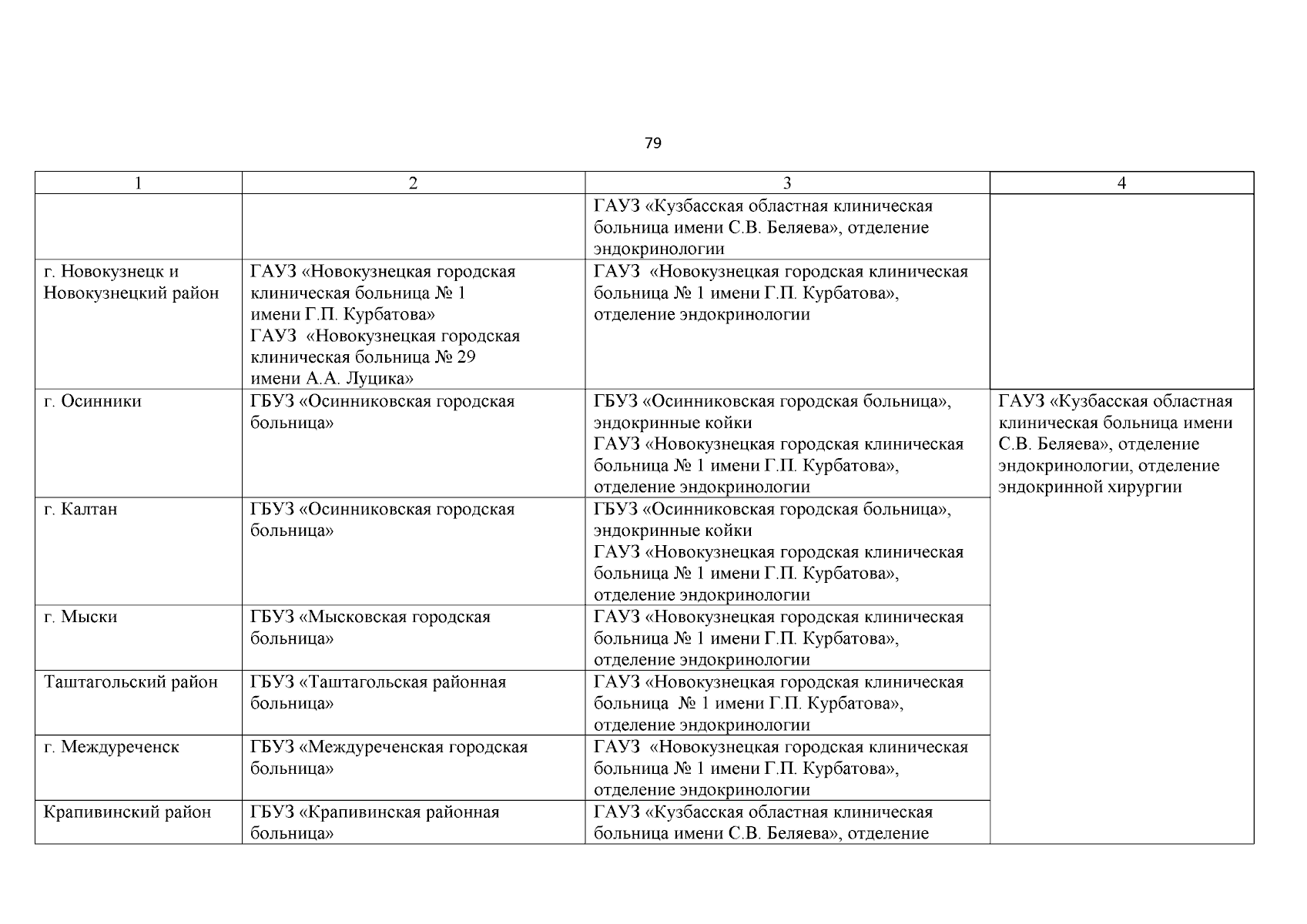 79

| 1 | 2 | 3 | 4 |
|---|---|---|---|
| | | ГАУЗ «Кузбасская областная клиническая больница имени С.В. Беляева», отделение эндокринологии | |
| г. Новокузнецк и Новокузнецкий район | ГАУЗ «Новокузнецкая городская клиническая больница № 1 имени Г.П. Курбатова» ГАУЗ «Новокузнецкая городская клиническая больница № 29 имени А.А. Луцика» | ГАУЗ «Новокузнецкая городская клиническая больница № 1 имени Г.П. Курбатова», отделение эндокринологии | |
| г. Осинники | ГБУЗ «Осинниковская городская больница» | ГБУЗ «Осинниковская городская больница», эндокринные койки ГАУЗ «Новокузнецкая городская клиническая больница № 1 имени Г.П. Курбатова», отделение эндокринологии | ГАУЗ «Кузбасская областная клиническая больница имени С.В. Беляева», отделение эндокринологии, отделение эндокринной хирургии |
| г. Калтан | ГБУЗ «Осинниковская городская больница» | ГБУЗ «Осинниковская городская больница», эндокринные койки ГАУЗ «Новокузнецкая городская клиническая больница № 1 имени Г.П. Курбатова», отделение эндокринологии | |
| г. Мыски | ГБУЗ «Мысковская городская больница» | ГАУЗ «Новокузнецкая городская клиническая больница № 1 имени Г.П. Курбатова», отделение эндокринологии | |
| Таштагольский район | ГБУЗ «Таштагольская районная больница» | ГАУЗ «Новокузнецкая городская клиническая больница № 1 имени Г.П. Курбатова», отделение эндокринологии | |
| г. Междуреченск | ГБУЗ «Междуреченская городская больница» | ГАУЗ «Новокузнецкая городская клиническая больница № 1 имени Г.П. Курбатова», отделение эндокринологии | |
| Крапивинский район | ГБУЗ «Крапивинская районная больница» | ГАУЗ «Кузбасская областная клиническая больница имени С.В. Беляева», отделение | |